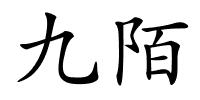 九陌